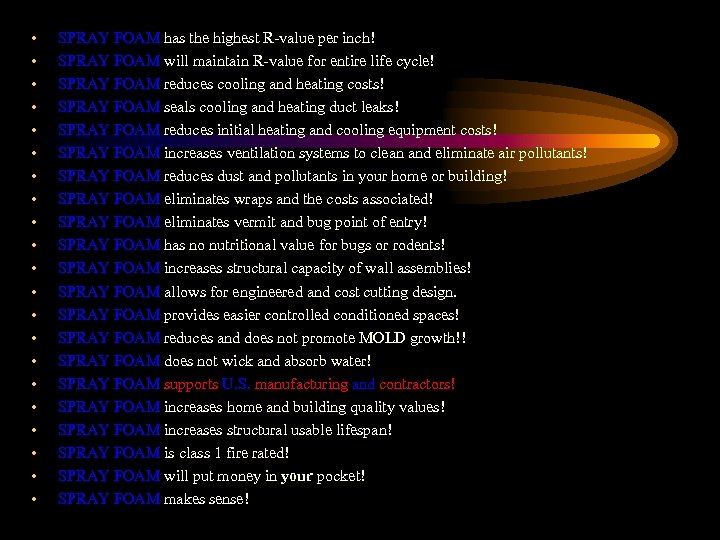 • SPRAY FOAM has the highest R-value per inch!
• SPRAY FOAM will maintain R-value for entire life cycle!
• SPRAY FOAM reduces cooling and heating costs!
• SPRAY FOAM seals cooling and heating duct leaks!
• SPRAY FOAM reduces initial heating and cooling equipment costs!
• SPRAY FOAM increases ventilation systems to clean and eliminate air pollutants!
• SPRAY FOAM reduces dust and pollutants in your home or building!
• SPRAY FOAM eliminates wraps and the costs associated!
• SPRAY FOAM eliminates vermit and bug point of entry!
• SPRAY FOAM has no nutritional value for bugs or rodents!
• SPRAY FOAM increases structural capacity of wall assemblies!
• SPRAY FOAM allows for engineered and cost cutting design.
• SPRAY FOAM provides easier controlled conditioned spaces!
• SPRAY FOAM reduces and does not promote MOLD growth!!
• SPRAY FOAM does not wick and absorb water!
• SPRAY FOAM supports U.S. manufacturing and contractors!
• SPRAY FOAM increases home and building quality values!
• SPRAY FOAM increases structural usable lifespan!
• SPRAY FOAM is class 1 fire rated!
• SPRAY FOAM will put money in your pocket!
• SPRAY FOAM makes sense!